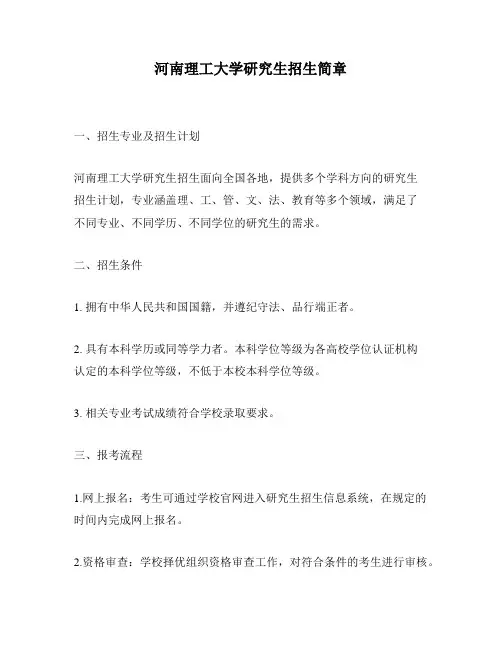 河南理工大学研究生招生简章

一、招生专业及招生计划

河南理工大学研究生招生面向全国各地，提供多个学科方向的研究生招生计划，专业涵盖理、工、管、文、法、教育等多个领域，满足了不同专业、不同学历、不同学位的研究生的需求。

二、招生条件

1. 拥有中华人民共和国国籍，并遵纪守法、品行端正者。

2. 具有本科学历或同等学力者。本科学位等级为各高校学位认证机构认定的本科学位等级，不低于本校本科学位等级。

3. 相关专业考试成绩符合学校录取要求。

三、报考流程

1.网上报名：考生可通过学校官网进入研究生招生信息系统，在规定的时间内完成网上报名。

2.资格审查：学校择优组织资格审查工作，对符合条件的考生进行审核。